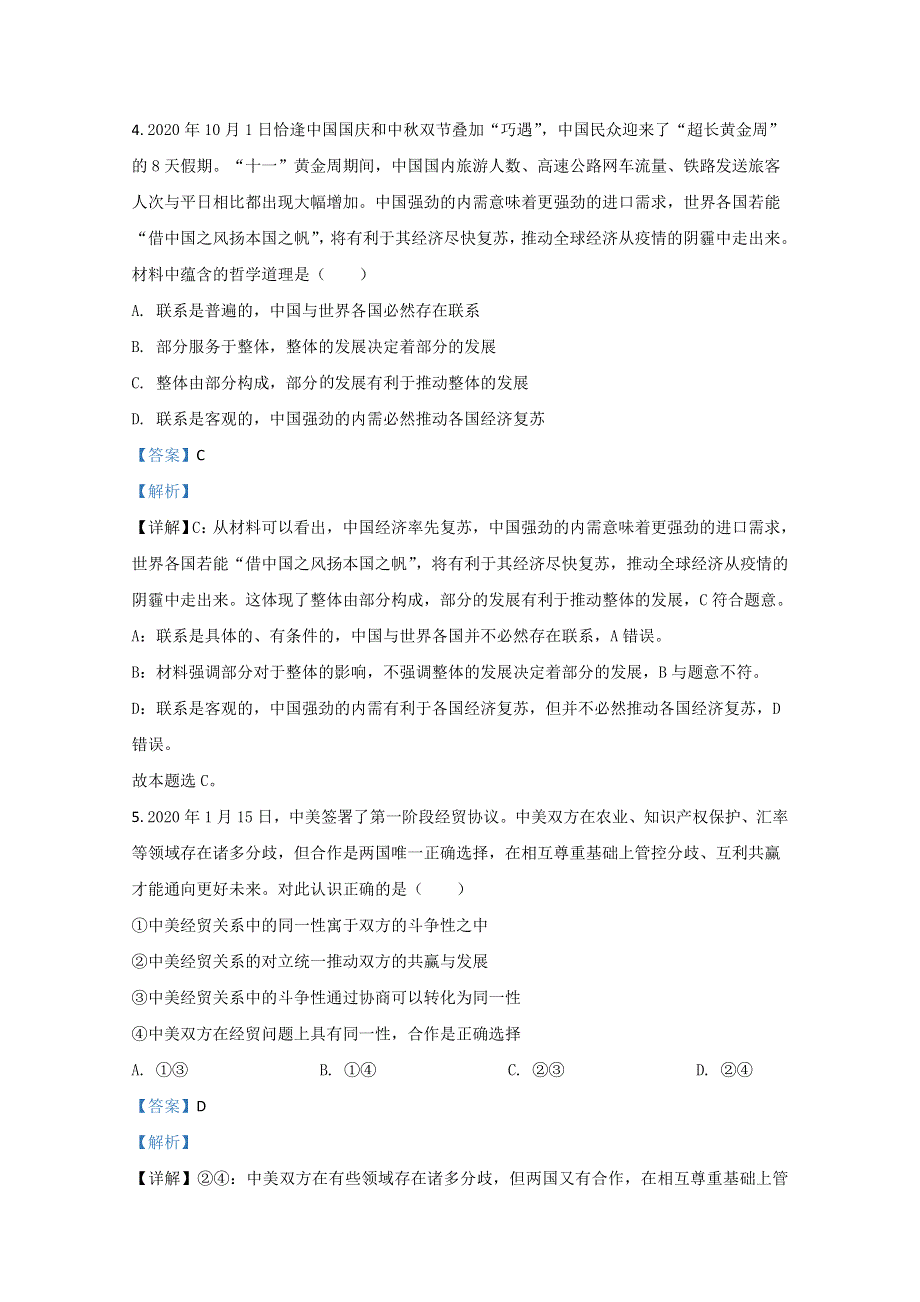 4. 2020 年 10 月 1 日恰逢中国国庆和中秋双节叠加“巧遇”，中国民众迎来了“超长黄金周”的 8 天假期。“十一”黄金周期间，中国国内旅游人数、高速公路网车流量、铁路发送旅客人次与平日相比都出现大幅增加。中国强劲的内需意味着更强劲的进口需求，世界各国若能“借中国之风扬本国之帆”，将有利于其经济尽快复苏，推动全球经济从疫情的阴霾中走出来。材料中蕴含的哲学道理是（　　）

A. 联系是普遍的，中国与世界各国必然存在联系

B. 部分服务于整体，整体的发展决定着部分的发展

C. 整体由部分构成，部分的发展有利于推动整体的发展

D. 联系是客观的，中国强劲的内需必然推动各国经济复苏

【答案】C

【解析】

【详解】C：从材料可以看出，中国经济率先复苏，中国强劲的内需意味着更强劲的进口需求，世界各国若能“借中国之风扬本国之帆”，将有利于其经济尽快复苏，推动全球经济从疫情的阴霾中走出来。这体现了整体由部分构成，部分的发展有利于推动整体的发展，C 符合题意。

A：联系是具体的、有条件的，中国与世界各国并不必然存在联系，A 错误。

B：材料强调部分对于整体的影响，不强调整体的发展决定着部分的发展，B 与题意不符。

D：联系是客观的，中国强劲的内需有利于各国经济复苏，但并不必然推动各国经济复苏，D 错误。

故本题选 C。

5. 2020 年 1 月 15 日，中美签署了第一阶段经贸协议。中美双方在农业、知识产权保护、汇率等领域存在诸多分歧，但合作是两国唯一正确选择，在相互尊重基础上管控分歧、互利共赢才能通向更好未来。对此认识正确的是（　　）

①中美经贸关系中的同一性寓于双方的斗争性之中

②中美经贸关系的对立统一推动双方的共赢与发展

③中美经贸关系中的斗争性通过协商可以转化为同一性

④中美双方在经贸问题上具有同一性，合作是正确选择

A. ①③　　B. ①④　　C. ②③　　D. ②④

【答案】D

【解析】

【详解】②④：中美双方在有些领域存在诸多分歧，但两国又有合作，在相互尊重基础上管